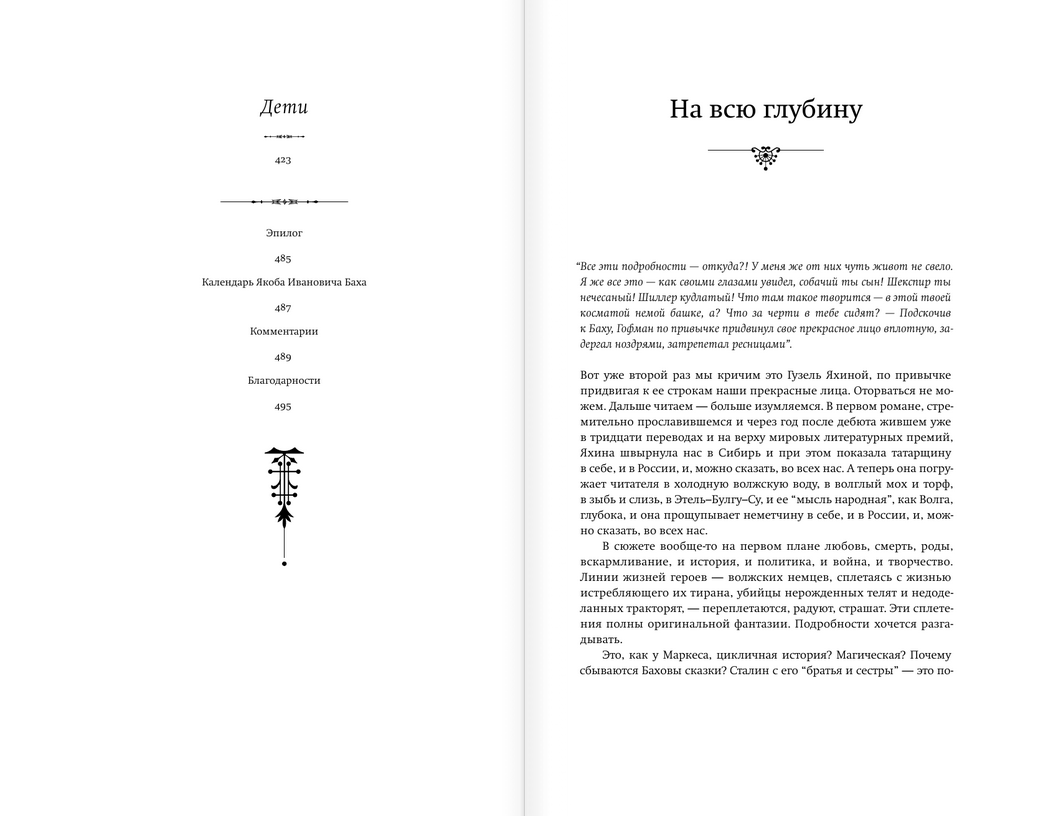 Дети

423

Эпилог

485

Календарь Якоба Ивановича Баха

487

Комментарии

489

Благодарности

495

На всю глубину

“Все эти подробности — откуда?! У меня же от них чуть живот не свело. Я же все это — как своими глазами увидел, собачий ты сын! Шекспир ты нечесаный! Шиллер кудлатый! Что там такое творится — в этой твоей косматой немой башке, а? Что за черти в тебе сидят? — Подскочив к Баху, Гофман по привычке придвинул свое прекрасное лицо вплотную, задергал ноздрями, затрепетал ресницами”.

Вот уже второй раз мы кричим это Гузель Яхиной, по привычке придвигая к ее строкам наши прекрасные лица. Оторваться не можем. Дальше читаем — больше изумляемся. В первом романе, стремительно прославившемся и через год после дебюта жившем уже в тридцати переводах и на верху мировых литературных премий, Яхина швырнула нас в Сибирь и при этом показала татарщину в себе, и в России, и, можно сказать, во всех нас. А теперь она погружает читателя в холодную волжскую воду, в волглый мох и торф, в зыбь и слизь, в Этель–Булгу–Су, и ее “мысль народная”, как Волга, глубока, и она прощупывает неметчину в себе, и в России, и, можно сказать, во всех нас.

В сюжете вообще-то на первом плане любовь, смерть, роды, вскармливание, и история, и политика, и война, и творчество. Линии жизней героев — волжских немцев, сплетаясь с жизнью истребляющего их тирана, убийцы нерожденных телят и недоделанных тракторят, — переплетаются, радуют, страшат. Эти сплетения полны оригинальной фантазии. Подробности хочется разгадывать.

Это, как у Маркеса, цикличная история? Магическая? Почему сбываются Баховы сказки? Сталин с его “братья и сестры” — это по-